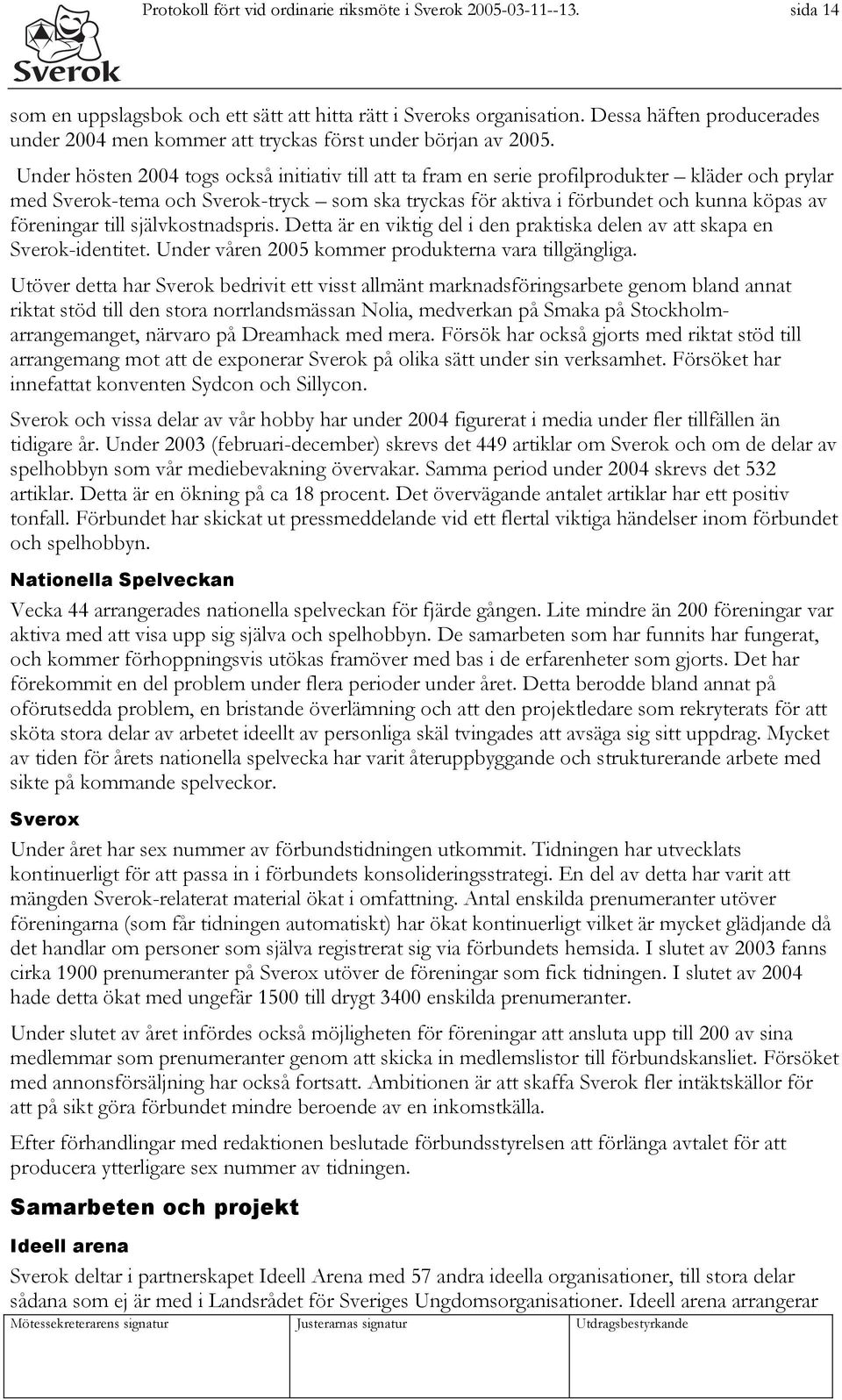 Sverok

Protokoll fört vid ordinarie riksmöte i Sverok 2005-03-11--13. sida 14

som en uppslagsbok och ett sätt att hitta rätt i Sveroks organisation. Dessa häften producerades under 2004 men kommer att tryckas först under början av 2005.

Under hösten 2004 togs också initiativ till att ta fram en serie profilprodukter – kläder och prylar med Sverok-tema och Sverok-tryck – som ska tryckas för aktiva i förbundet och kunna köpas av föreningar till självkostnadspris. Detta är en viktig del i den praktiska delen av att skapa en Sverok-identitet. Under våren 2005 kommer produkterna vara tillgängliga.

Utöver detta har Sverok bedrivit ett visst allmänt marknadsföringsarbete genom bland annat riktat stöd till den stora norrlandsmässan Nolia, medverkan på Smaka på Stockholm-arrangemanget, närvaro på Dreamhack med mera. Försök har också gjorts med riktat stöd till arrangemang mot att de exponerar Sverok på olika sätt under sin verksamhet. Försöket har innefattat konventen Sydcon och Sillycon.

Sverok och vissa delar av vår hobby har under 2004 figurerat i media under fler tillfällen än tidigare år. Under 2003 (februari-december) skrevs det 449 artiklar om Sverok och om de delar av spelhobbyn som vår mediebevakning övervakar. Samma period under 2004 skrevs det 532 artiklar. Detta är en ökning på ca 18 procent. Det övervägande antalet artiklar har ett positiv tonfall. Förbundet har skickat ut pressmeddelande vid ett flertal viktiga händelser inom förbundet och spelhobbyn.

Nationella Spelveckan

Vecka 44 arrangerades nationella spelveckan för fjärde gången. Lite mindre än 200 föreningar var aktiva med att visa upp sig själva och spelhobbyn. De samarbeten som har funnits har fungerat, och kommer förhoppningsvis utökas framöver med bas i de erfarenheter som gjorts. Det har förekommit en del problem under flera perioder under året. Detta berodde bland annat på oförutsedda problem, en bristande överlämning och att den projektledare som rekryterats för att sköta stora delar av arbetet ideellt av personliga skäl tvingades att avsäga sig sitt uppdrag. Mycket av tiden för årets nationella spelvecka har varit återuppbyggande och strukturerande arbete med sikte på kommande spelveckor.

Sverox

Under året har sex nummer av förbundstidningen utkommit. Tidningen har utvecklats kontinuerligt för att passa in i förbundets konsolideringsstrategi. En del av detta har varit att mängden Sverok-relaterat material ökat i omfattning. Antal enskilda prenumeranter utöver föreningarna (som får tidningen automatiskt) har ökat kontinuerligt vilket är mycket glädjande då det handlar om personer som själva registrerat sig via förbundets hemsida. I slutet av 2003 fanns cirka 1900 prenumeranter på Sverox utöver de föreningar som fick tidningen. I slutet av 2004 hade detta ökat med ungefär 1500 till drygt 3400 enskilda prenumeranter.

Under slutet av året infördes också möjligheten för föreningar att ansluta upp till 200 av sina medlemmar som prenumeranter genom att skicka in medlemslistor till förbundskansliet. Försöket med annonsförsäljning har också fortsatt. Ambitionen är att skaffa Sverok fler intäktskällor för att på sikt göra förbundet mindre beroende av en inkomstkälla.

Efter förhandlingar med redaktionen beslutade förbundsstyrelsen att förlänga avtalet för att producera ytterligare sex nummer av tidningen.

Samarbeten och projekt

Ideell arena

Sverok deltar i partnerskapet Ideell Arena med 57 andra ideella organisationer, till stora delar sådana som ej är med i Landsrådet för Sveriges Ungdomsorganisationer. Ideell arena arrangerar

| Mötessekreterarens signatur | Justerarnas signatur | Utdragsbestyrkande |
|---|---|---|
| | | |